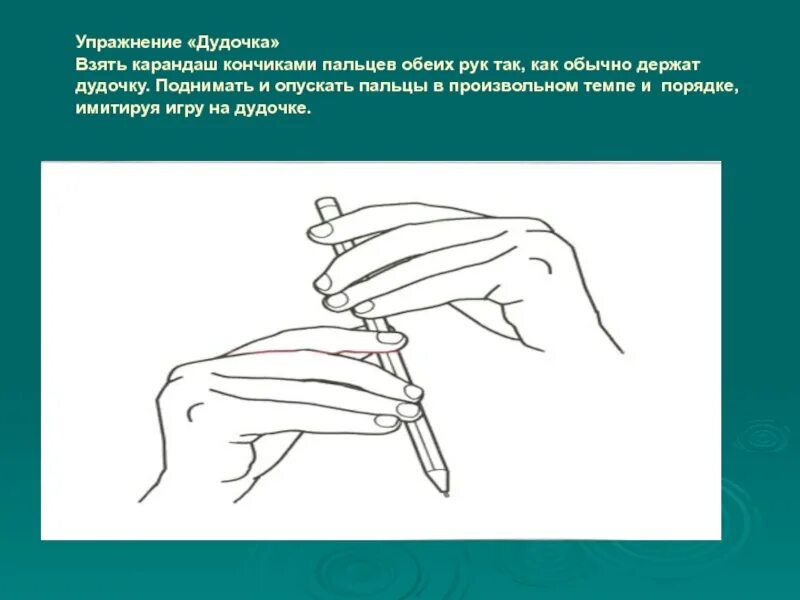 Упражнение «Дудочка»
Взять карандаш кончиками пальцев обеих рук так, как обычно держат дудочку. Поднимать и опускать пальцы в произвольном темпе и  порядке, имитируя игру на дудочке.